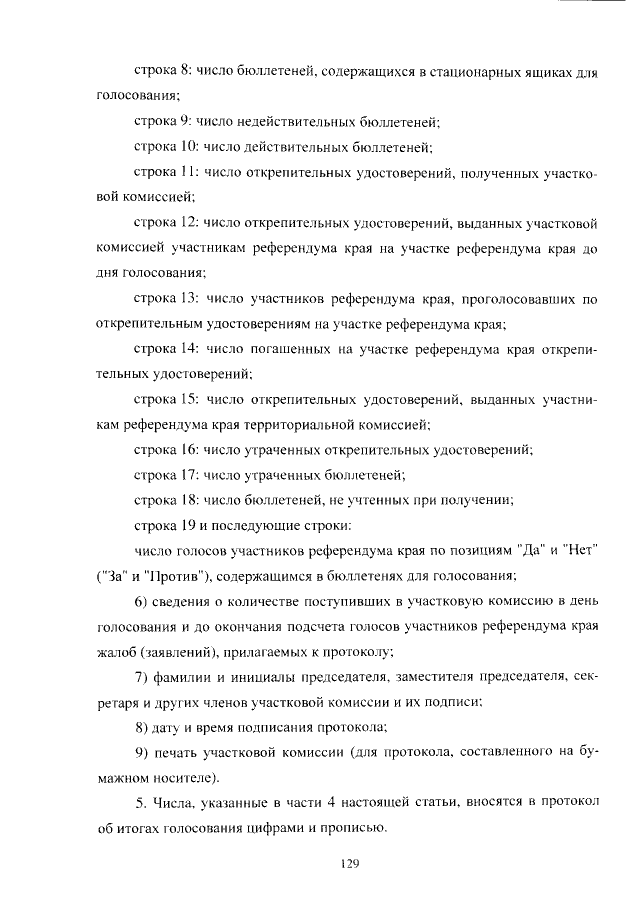 строка 8: число бюллетеней, содержащихся в стационарных ящиках для голосования;

строка 9: число недействительных бюллетеней;

строка 10: число действительных бюллетеней;

строка 11: число открепительных удостоверений, полученных участковой комиссией;

строка 12: число открепительных удостоверений, выданных участковой комиссией участникам референдума края на участке референдума края до дня голосования;

строка 13: число участников референдума края, проголосовавших по открепительным удостоверениям на участке референдума края;

строка 14: число погашенных на участке референдума края открепительных удостоверений;

строка 15: число открепительных удостоверений, выданных участникам референдума края территориальной комиссией;

строка 16: число утраченных открепительных удостоверений;

строка 17: число утраченных бюллетеней;

строка 18: число бюллетеней, не учтенных при получении;

строка 19 и последующие строки:

число голосов участников референдума края по позициям "Да" и "Нет" ("За" и "Против"), содержащимся в бюллетенях для голосования;

6) сведения о количестве поступивших в участковую комиссию в день голосования и до окончания подсчета голосов участников референдума края жалоб (заявлений), прилагаемых к протоколу;

7) фамилии и инициалы председателя, заместителя председателя, секретаря и других членов участковой комиссии и их подписи;

8) дату и время подписания протокола;

9) печать участковой комиссии (для протокола, составленного на бумажном носителе).

5. Числа, указанные в части 4 настоящей статьи, вносятся в протокол об итогах голосования цифрами и прописью.

129